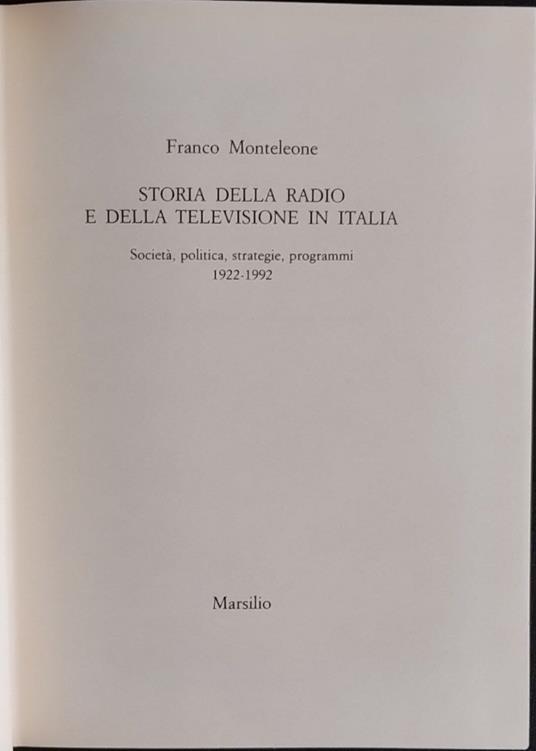 Franco Monteleone

STORIA DELLA RADIO
E DELLA TELEVISIONE IN ITALIA

Società, politica, strategie, programmi
1922-1992

Marsilio